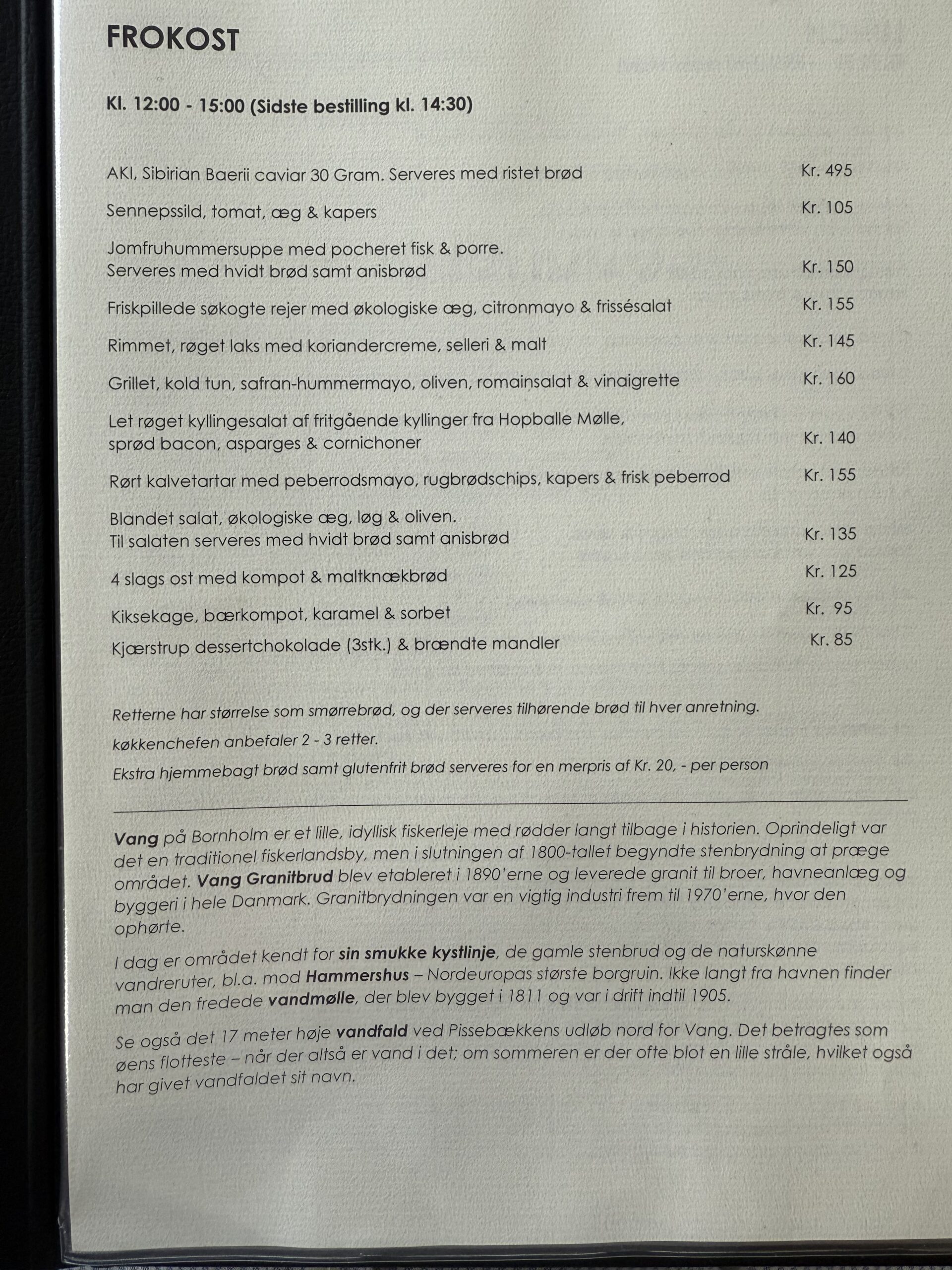 FROKOST

Kl. 12:00 - 15:00 (Sidste bestilling kl. 14:30)

AKI, Sibirian Baerii caviar 30 Gram. Serveres med ristet brød Kr. 495

Sennepssild, tomat, æg & kapers Kr. 105

Jomfruhummersuppe med pocheret fisk & porre. Serveres med hvidt brød samt anisbrød Kr. 150

Friskpillede søkogte rejer med økologiske æg, citronmayo & frissésalat Kr. 155

Rimmet, røget laks med koriandercreme, selleri & malt Kr. 145

Grillet, kold tun, safran-hummermayo, oliven, romainsalat & vinaigrette Kr. 160

Let røget kyllingesalat af fritgående kyllinger fra Hopballe Mølle, sprød bacon, asparges & cornichoner Kr. 140

Rørt kalvetartar med peberrodsmayo, rugbrødschips, kapers & frisk peberrod Kr. 155

Blandet salat, økologiske æg, løg & oliven. Til salaten serveres med hvidt brød samt anisbrød Kr. 135

4 slags ost med kompot & maltknækbrød Kr. 125

Kiksekage, bærkompot, karamel & sorbet Kr. 95

Kjærstrup dessertchokolade (3stk.) & brændte mandler Kr. 85

Retterne har størrelse som smørrebrød, og der serveres tilhørende brød til hver anretning.

køkkenchefen anbefaler 2 - 3 retter.

Ekstra hjemmebagt brød samt glutenfrit brød serveres for en merpris af Kr. 20, - per person

Vang på Bornholm er et lille, idyllisk fiskerleje med rødder langt tilbage i historien. Oprindeligt var det en traditionel fiskerlandsby, men i slutningen af 1800-tallet begyndte stenbrydning at præge området. Vang Granitbrud blev etableret i 1890'erne og leverede granit til broer, havneanlæg og byggeri i hele Danmark. Granitbrydningen var en vigtig industri frem til 1970'erne, hvor den ophørte.

I dag er området kendt for sin smukke kystlinje, de gamle stenbrud og de naturskønne vandreruter, bl.a. mod Hammershus – Nordeuropas største borgruin. Ikke langt fra havnen finder man den fredede vandmølle, der blev bygget i 1811 og var i drift indtil 1905.

Se også det 17 meter høje vandfald ved Pissebækkens udløb nord for Vang. Det betragtes som øens flotteste – når der altså er vand i det; om sommeren er der ofte blot en lille stråle, hvilket også har givet vandfaldet sit navn.